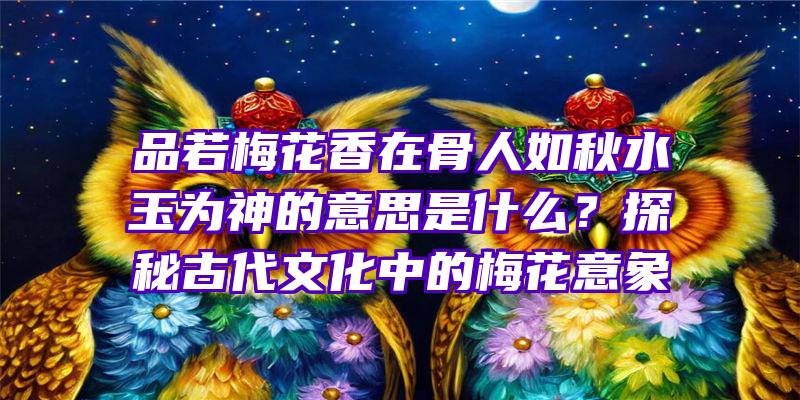 品若梅花香在骨人如秋水玉为神的意思是什么？探秘古代文化中的梅花意象